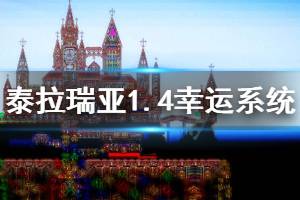 泰拉瑞亚1.4幸运系统